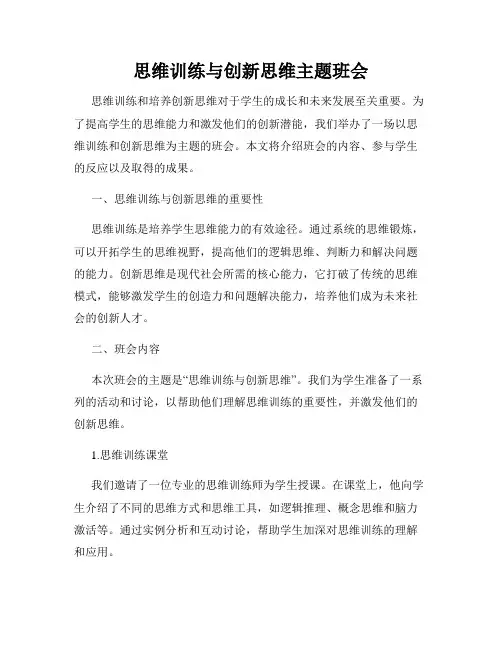 思维训练与创新思维主题班会

思维训练和培养创新思维对于学生的成长和未来发展至关重要。为了提高学生的思维能力和激发他们的创新潜能，我们举办了一场以思维训练和创新思维为主题的班会。本文将介绍班会的内容、参与学生的反应以及取得的成果。

一、思维训练与创新思维的重要性

思维训练是培养学生思维能力的有效途径。通过系统的思维锻炼，可以开拓学生的思维视野，提高他们的逻辑思维、判断力和解决问题的能力。创新思维是现代社会所需的核心能力，它打破了传统的思维模式，能够激发学生的创造力和问题解决能力，培养他们成为未来社会的创新人才。

二、班会内容

本次班会的主题是“思维训练与创新思维”。我们为学生准备了一系列的活动和讨论，以帮助他们理解思维训练的重要性，并激发他们的创新思维。

1.思维训练课堂

我们邀请了一位专业的思维训练师为学生授课。在课堂上，他向学生介绍了不同的思维方式和思维工具，如逻辑推理、概念思维和脑力激活等。通过实例分析和互动讨论，帮助学生加深对思维训练的理解和应用。